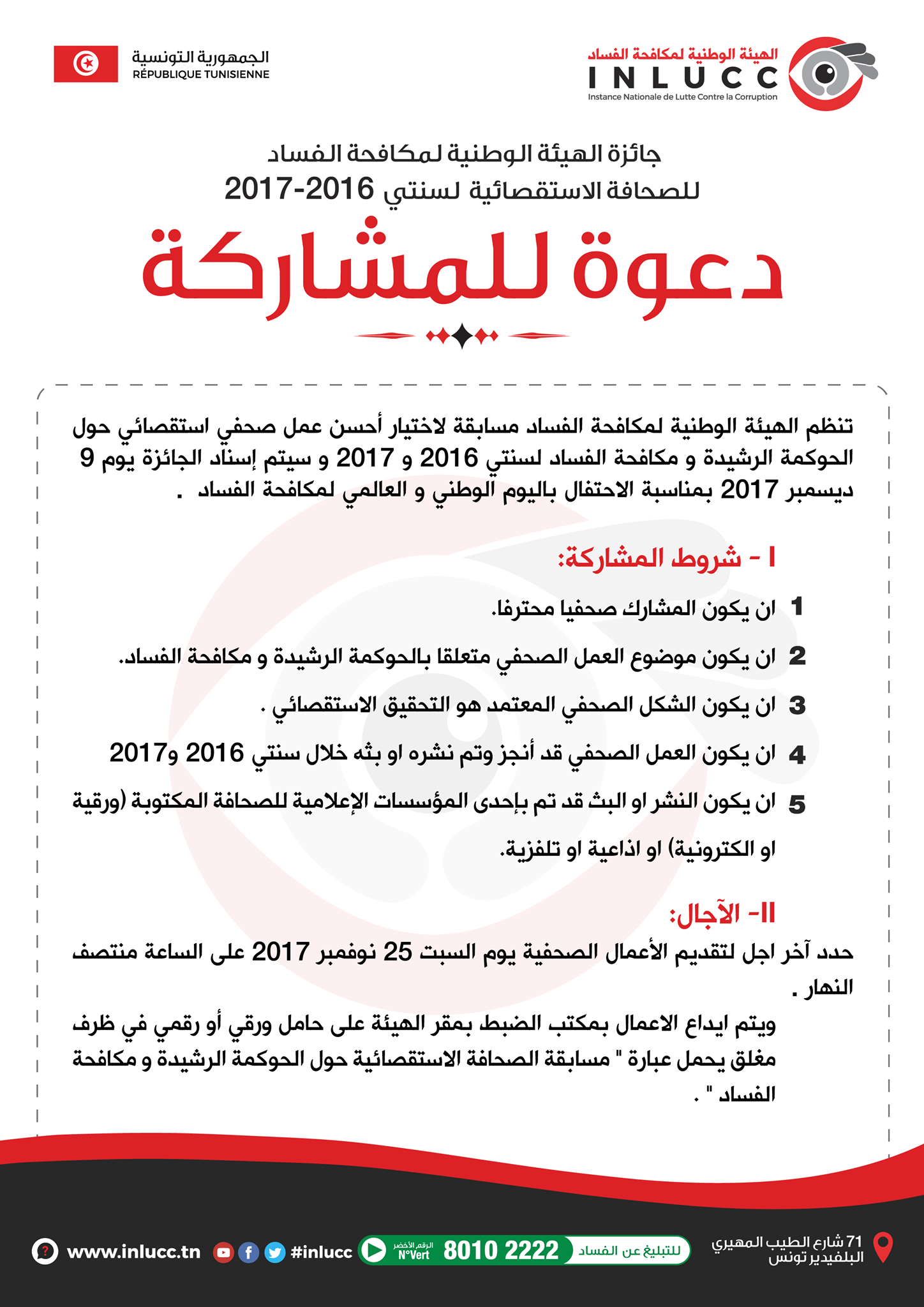 الهيئة الوطنية لمكافحة الفساد
INLUCC
Instance Nationale de Lutte Contre la Corruption

الجمهورية التونسية
RÉPUBLIQUE TUNISIENNE

جائزة الهيئة الوطنية لمكافحة الفساد
للصحافة الاستقصائية لسنتي 2016-2017

دعوة للمشاركة

تنظم الهيئة الوطنية لمكافحة الفساد مسابقة لاختيار أحسن عمل صحفي استقصائي حول الحوكمة الرشيدة و مكافحة الفساد لسنتي 2016 و 2017 و سيتم إسناد الجائزة يوم 9 ديسمبر 2017 بمناسبة الاحتفال باليوم الوطني و العالمي لمكافحة الفساد .

I - شروط المشاركة:

1 ان يكون المشارك صحفيا محترفا.

2 ان يكون موضوع العمل الصحفي متعلقا بالحوكمة الرشيدة و مكافحة الفساد.

3 ان يكون الشكل الصحفي المعتمد هو التحقيق الاستقصائي .

4 ان يكون العمل الصحفي قد أنجز وتم نشره او بثه خلال سنتي 2016 و2017

5 ان يكون النشر او البث قد تم بإحدى المؤسسات الإعلامية للصحافة المكتوبة (ورقية او الكترونية) او اذاعية او تلفزية.

II- الآجال:

حدد آخر اجل لتقديم الأعمال الصحفية يوم السبت 25 نوفمبر 2017 على الساعة منتصف النهار .

ويتم ايداع الاعمال بمكتب الضبط بمقر الهيئة على حامل ورقي أو رقمي في ظرف مغلق يحمل عبارة " مسابقة الصحافة الاستقصائية حول الحوكمة الرشيدة و مكافحة الفساد " .

71 شارع الطيب المهيري البلفيدير تونس

للتبليغ عن الفساد 8010 2222 الرقم الأخضر N°Vert

#inlucc www.inlucc.tn